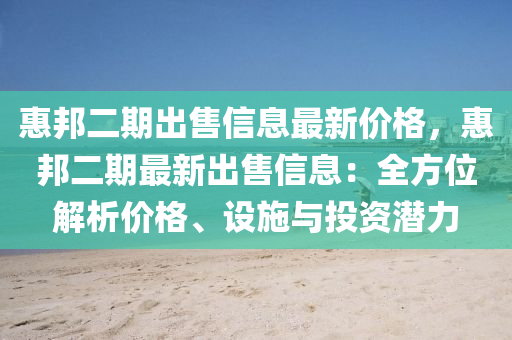 惠邦二期出售信息最新价格，惠邦二期最新出售信息：全方位解析价格、设施与投资潜力